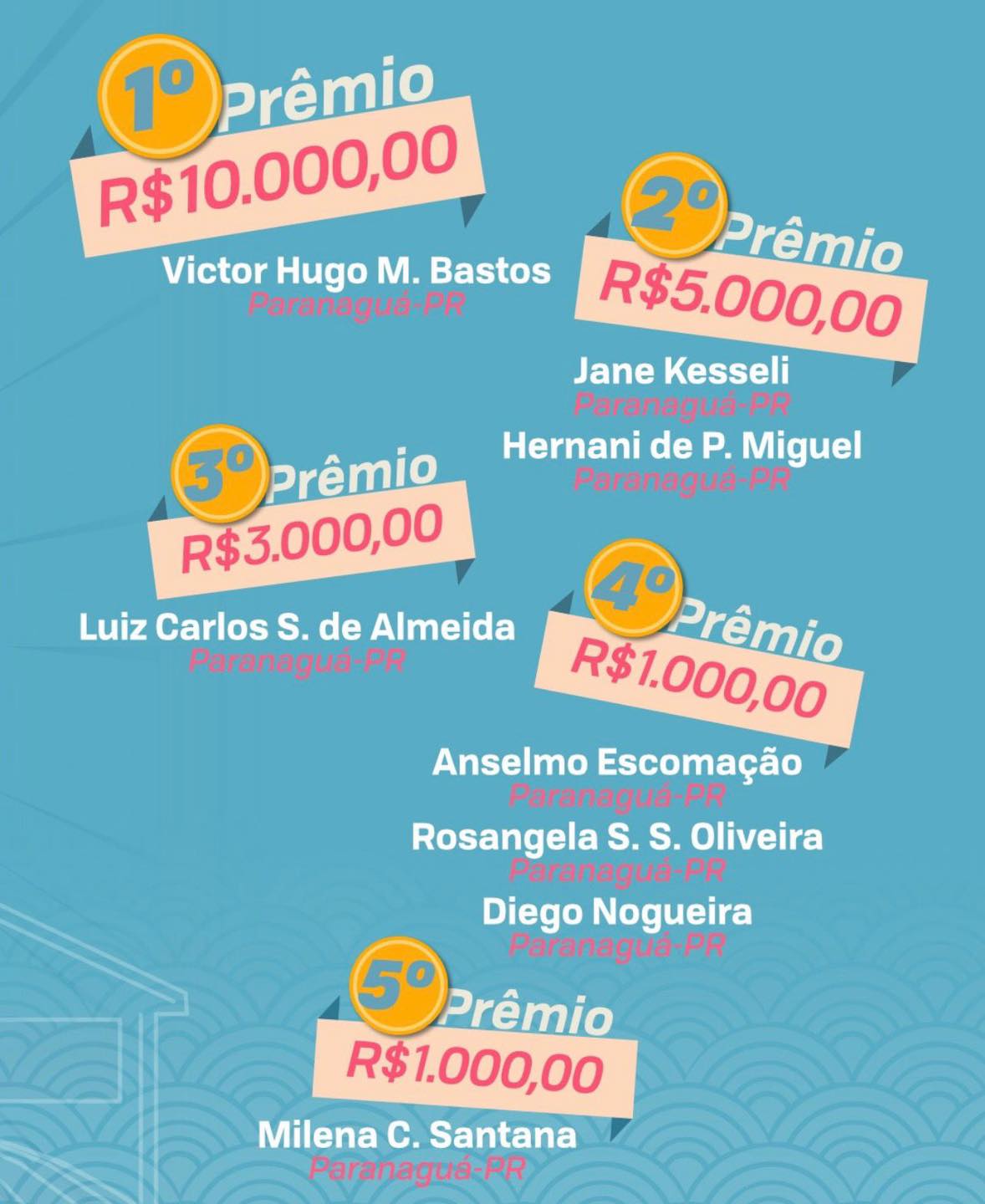 1º Prêmio
R$10.000,00

Victor Hugo M. Bastos
Paranaguá-PR

2º Prêmio
R$5.000,00

Jane Kesseli
Paranaguá-PR
Hernani de P. Miguel
Paranaguá-PR

3º Prêmio
R$3.000,00

Luiz Carlos S. de Almeida
Paranaguá-PR

4º Prêmio
R$1.000,00

Anselmo Escomação
Paranaguá-PR
Rosangela S. S. Oliveira
Paranaguá-PR
Diego Nogueira
Paranaguá-PR

5º Prêmio
R$1.000,00

Milena C. Santana
Paranaguá-PR